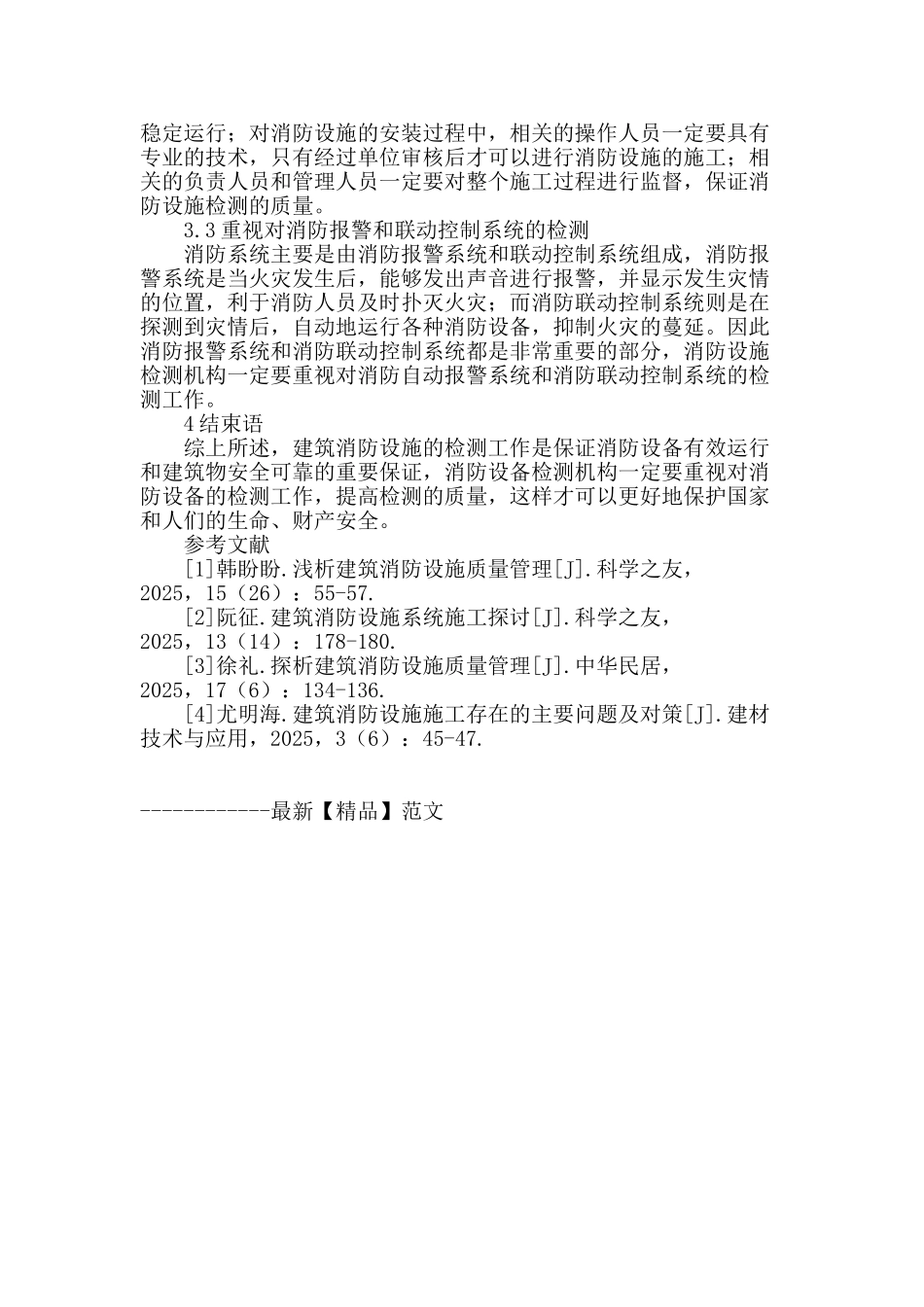 稳定运行；对消防设施的安装过程中，相关的操作人员一定要具有专业的技术，只有经过单位审核后才可以进行消防设施的施工；相关的负责人员和管理人员一定要对整个施工过程进行监督，保证消防设施检测的质量。

3.3 重视对消防报警和联动控制系统的检测

消防系统主要是由消防报警系统和联动控制系统组成，消防报警系统是当火灾发生后，能够发出声音进行报警，并显示发生灾情的位置，利于消防人员及时扑灭火灾；而消防联动控制系统则是在探测到灾情后，自动地运行各种消防设备，抑制火灾的蔓延。因此消防报警系统和消防联动控制系统都是非常重要的部分，消防设施检测机构一定要重视对消防自动报警系统和消防联动控制系统的检测工作。

4 结束语

综上所述，建筑消防设施的检测工作是保证消防设备有效运行和建筑物安全可靠的重要保证，消防设备检测机构一定要重视对消防设备的检测工作，提高检测的质量，这样才可以更好地保护国家和人们的生命、财产安全。

参考文献

[1]韩盼盼.浅析建筑消防设施质量管理[J].科学之友，2025，15（26）：55-57.

[2]阮征.建筑消防设施系统施工探讨[J].科学之友，2025，13（14）：178-180.

[3]徐礼.探析建筑消防设施质量管理[J].中华民居，2025，17（6）：134-136.

[4]尤明海.建筑消防设施施工存在的主要问题及对策[J].建材技术与应用，2025，3（6）：45-47.

------------最新【精品】范文